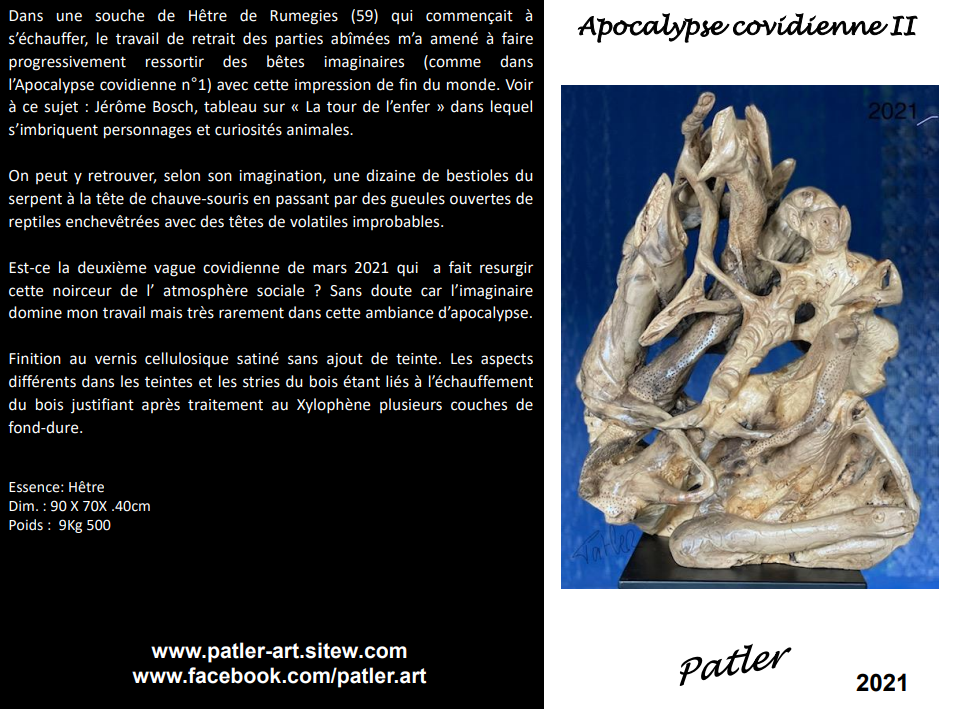 Dans une souche de Hêtre de Rumegies (59) qui commençait à s'échauffer, le travail de retrait des parties abîmées m'a amené à faire progressivement ressortir des bêtes imaginaires (comme dans l'Apocalypse covidienne n°1) avec cette impression de fin du monde. Voir à ce sujet : Jérôme Bosch, tableau sur « La tour de l'enfer » dans lequel s'imbriquent personnages et curiosités animales.

On peut y retrouver, selon son imagination, une dizaine de bestioles du serpent à la tête de chauve-souris en passant par des gueules ouvertes de reptiles enchevêtrées avec des têtes de volatiles improbables.

Est-ce la deuxième vague covidienne de mars 2021 qui a fait resurgir cette noirceur de l' atmosphère sociale ? Sans doute car l'imaginaire domine mon travail mais très rarement dans cette ambiance d'apocalypse.

Finition au vernis cellulosique satiné sans ajout de teinte. Les aspects différents dans les teintes et les stries du bois étant liés à l'échauffement du bois justifiant après traitement au Xylophène plusieurs couches de fond-dure.

Essence: Hêtre
Dim. : 90 X 70X .40cm
Poids : 9Kg 500

www.patler-art.sitew.com
www.facebook.com/patler.art

Apocalypse covidienne II

2021

Patler

Patler

2021